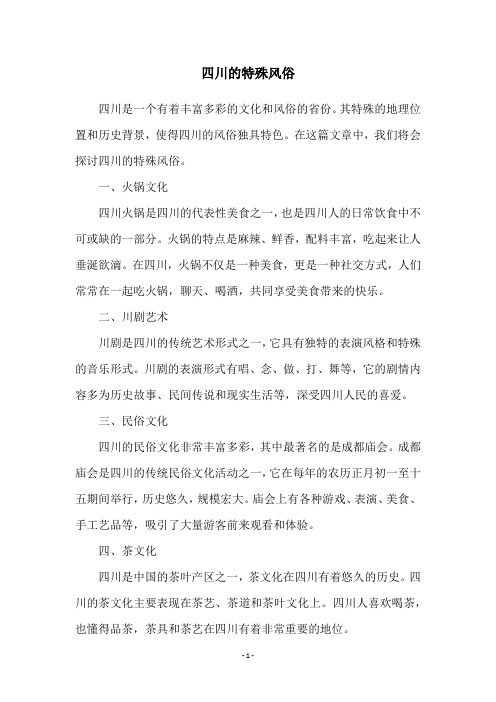 四川的特殊风俗

四川是一个有着丰富多彩的文化和风俗的省份。其特殊的地理位置和历史背景，使得四川的风俗独具特色。在这篇文章中，我们将会探讨四川的特殊风俗。

一、火锅文化

四川火锅是四川的代表性美食之一，也是四川人的日常饮食中不可或缺的一部分。火锅的特点是麻辣、鲜香，配料丰富，吃起来让人垂涎欲滴。在四川，火锅不仅是一种美食，更是一种社交方式，人们常常在一起吃火锅，聊天、喝酒，共同享受美食带来的快乐。

二、川剧艺术

川剧是四川的传统艺术形式之一，它具有独特的表演风格和特殊的音乐形式。川剧的表演形式有唱、念、做、打、舞等，它的剧情内容多为历史故事、民间传说和现实生活等，深受四川人民的喜爱。

三、民俗文化

四川的民俗文化非常丰富多彩，其中最著名的是成都庙会。成都庙会是四川的传统民俗文化活动之一，它在每年的农历正月初一至十五期间举行，历史悠久，规模宏大。庙会上有各种游戏、表演、美食、手工艺品等，吸引了大量游客前来观看和体验。

四、茶文化

四川是中国的茶叶产区之一，茶文化在四川有着悠久的历史。四川的茶文化主要表现在茶艺、茶道和茶叶文化上。四川人喜欢喝茶，也懂得品茶，茶具和茶艺在四川有着非常重要的地位。

- 1 -